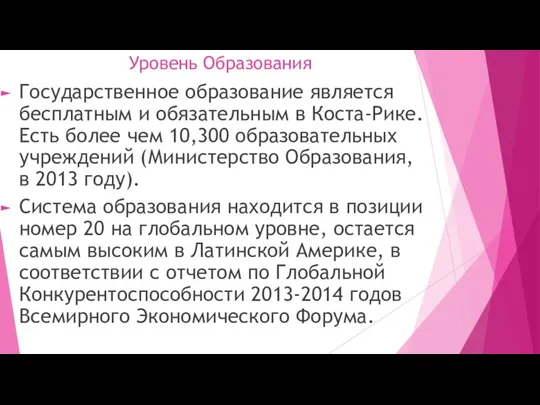 Уровень Образования

Государственное образование является бесплатным и обязательным в Коста-Рике. Есть более чем 10,300 образовательных учреждений (Министерство Образования, в 2013 году).

Система образования находится в позиции номер 20 на глобальном уровне, остается самым высоким в Латинской Америке, в соответствии с отчетом по Глобальной Конкурентоспособности 2013-2014 годов Всемирного Экономического Форума.